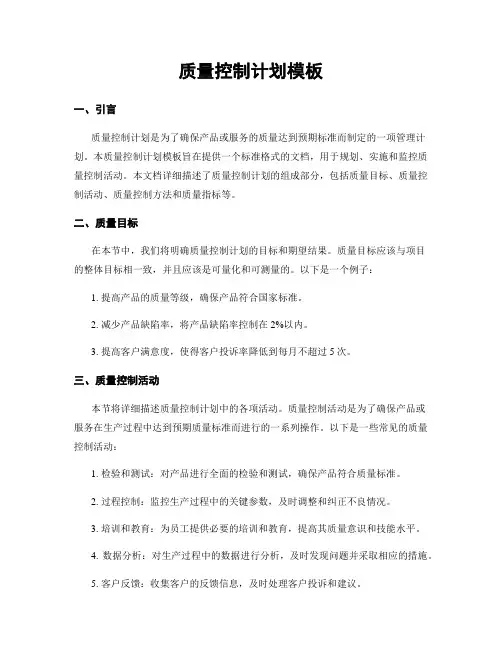 质量控制计划模板

一、引言

质量控制计划是为了确保产品或服务的质量达到预期标准而制定的一项管理计划。本质量控制计划模板旨在提供一个标准格式的文档，用于规划、实施和监控质量控制活动。本文档详细描述了质量控制计划的组成部分，包括质量目标、质量控制活动、质量控制方法和质量指标等。

二、质量目标

在本节中，我们将明确质量控制计划的目标和期望结果。质量目标应该与项目的整体目标相一致，并且应该是可量化和可测量的。以下是一个例子：

1. 提高产品的质量等级，确保产品符合国家标准。

2. 减少产品缺陷率，将产品缺陷率控制在 2%以内。

3. 提高客户满意度，使得客户投诉率降低到每月不超过 5 次。

三、质量控制活动

本节将详细描述质量控制计划中的各项活动。质量控制活动是为了确保产品或服务在生产过程中达到预期质量标准而进行的一系列操作。以下是一些常见的质量控制活动：

1. 检验和测试：对产品进行全面的检验和测试，确保产品符合质量标准。

2. 过程控制：监控生产过程中的关键参数，及时调整和纠正不良情况。

3. 培训和教育：为员工提供必要的培训和教育，提高其质量意识和技能水平。

4. 数据分析：对生产过程中的数据进行分析，及时发现问题并采取相应的措施。

5. 客户反馈：收集客户的反馈信息，及时处理客户投诉和建议。